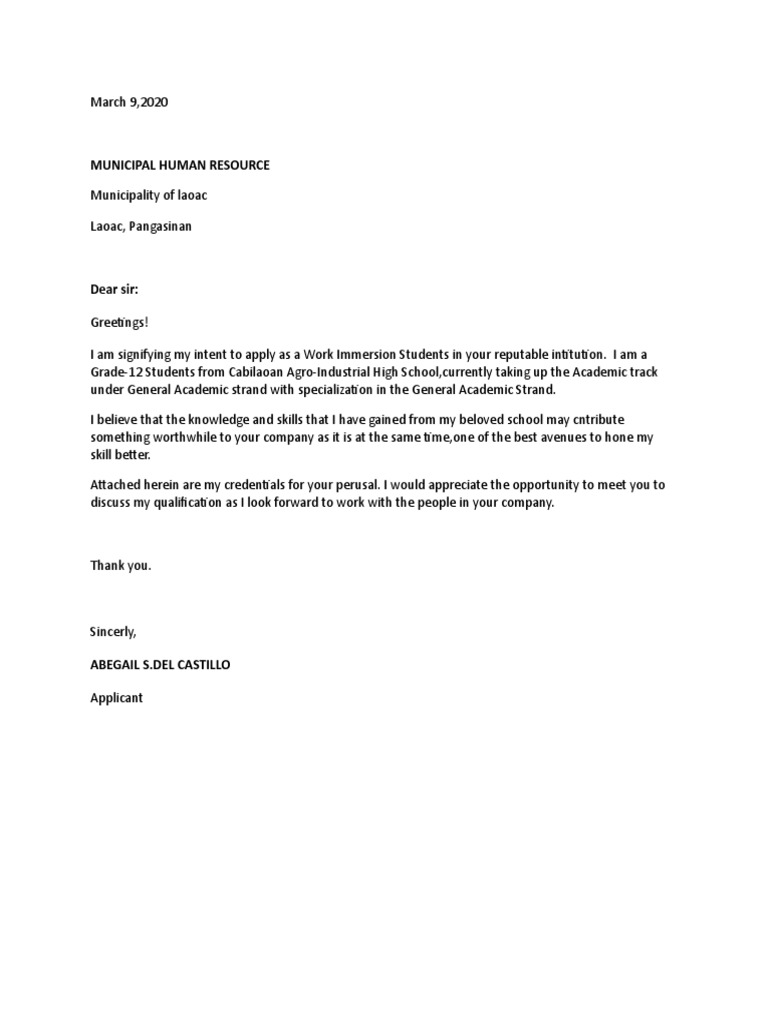 March 9,2020

MUNICIPAL HUMAN RESOURCE

Municipality of laoac

Laoac, Pangasinan

Dear sir:

Greetings!

I am signifying my intent to apply as a Work Immersion Students in your reputable intitution. I am a Grade-12 Students from Cabilaoan Agro-Industrial High School,currently taking up the Academic track under General Academic strand with specialization in the General Academic Strand.

I believe that the knowledge and skills that I have gained from my beloved school may cntribute something worthwhile to your company as it is at the same time,one of the best avenues to hone my skill better.

Attached herein are my credentials for your perusal. I would appreciate the opportunity to meet you to discuss my qualification as I look forward to work with the people in your company.

Thank you.

Sincerly,

ABEGAIL S.DEL CASTILLO

Applicant